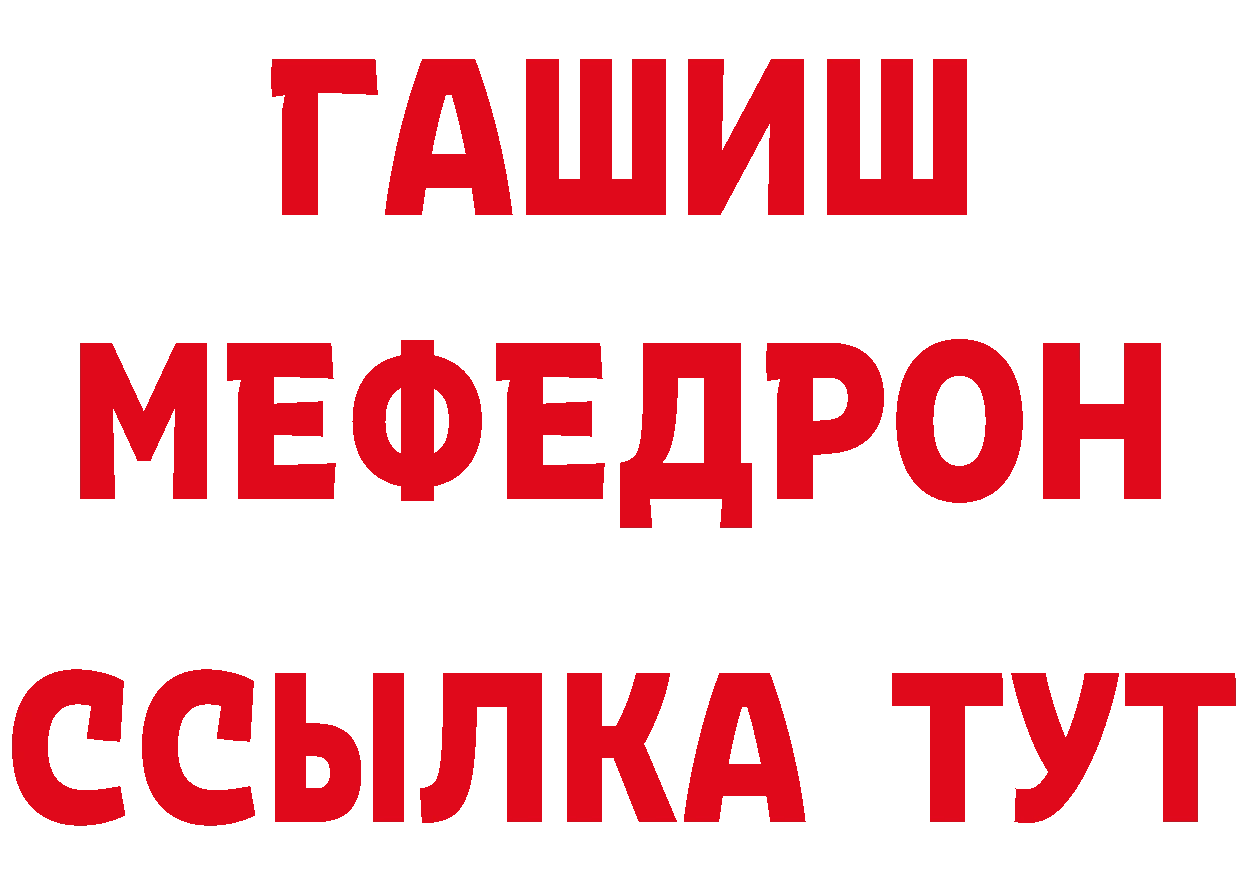 ГАШИШ
МЕФЕДРОН
ССЫЛКА ТУТ